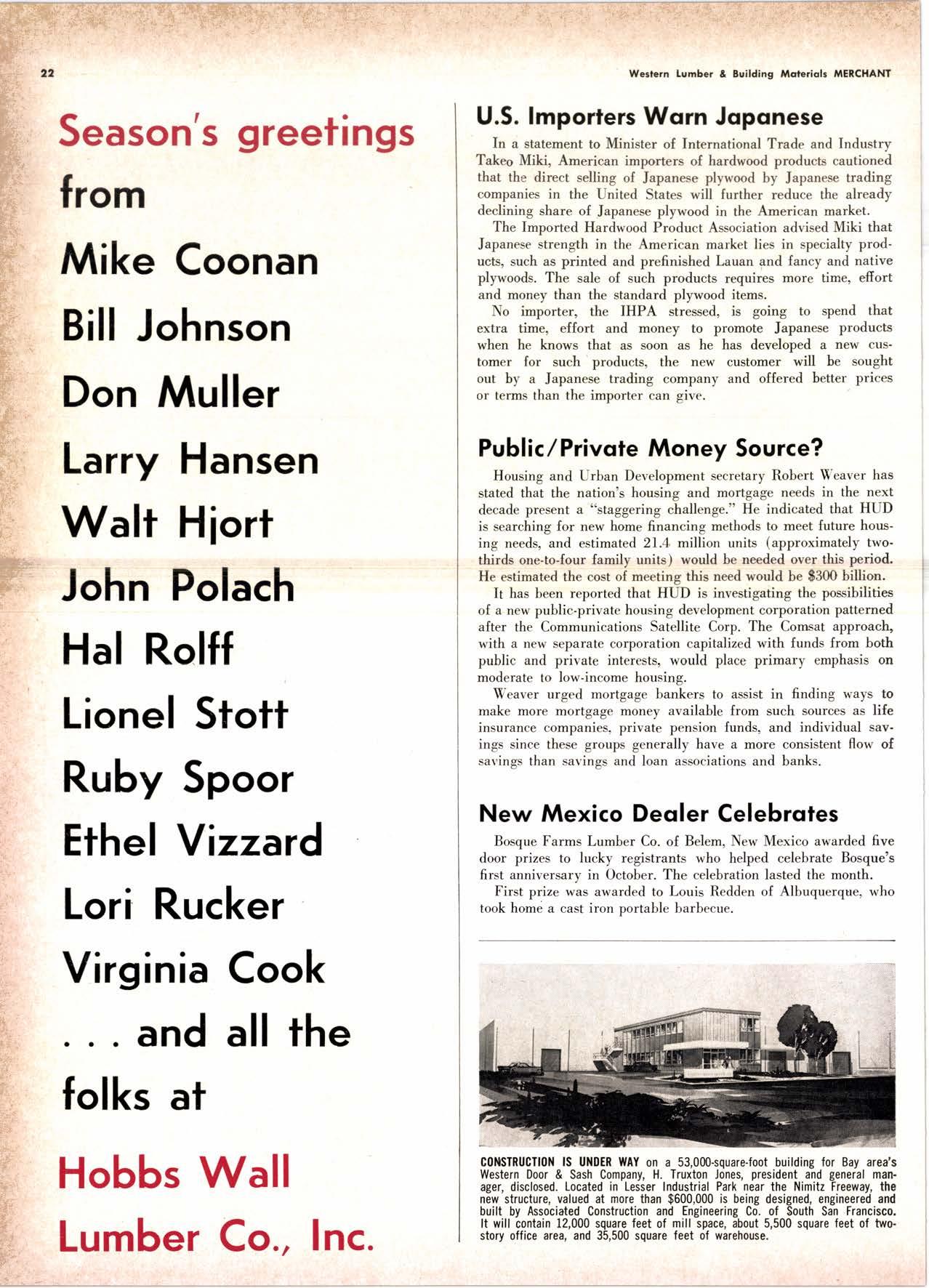 22

Western Lumber & Building Materials MERCHANT

Season's greetings from

Mike Coonan

Bill Johnson

Don Muller

Larry Hansen

Walt Hjort

John Polach

Hal Rolff

Lionel Stott

Ruby Spoor

Ethel Vizzard

Lori Rucker

Virginia Cook

. . . and all the folks at

Hobbs Wall Lumber Co., Inc.

U.S. Importers Warn Japanese

In a statement to Minister of International Trade and Industry Takeo Miki, American importers of hardwood products cautioned that the direct selling of Japanese plywood by Japanese trading companies in the United States will further reduce the already declining share of Japanese plywood in the American market.

The Imported Hardwood Product Association advised Miki that Japanese strength in the American market lies in specialty products, such as printed and prefinished Lauan and fancy and native plywoods. The sale of such products requires more time, effort and money than the standard plywood items.

No importer, the IHPA stressed, is going to spend that extra time, effort and money to promote Japanese products when he knows that as soon as he has developed a new customer for such products, the new customer will be sought out by a Japanese trading company and offered better prices or terms than the importer can give.

Public/Private Money Source?

Housing and Urban Development secretary Robert Weaver has stated that the nation's housing and mortgage needs in the next decade present a "staggering challenge." He indicated that HUD is searching for new home financing methods to meet future housing needs, and estimated 21.4 million units (approximately two-thirds one-to-four family units) would be needed over this period. He estimated the cost of meeting this need would be $300 billion.

It has been reported that HUD is investigating the possibilities of a new public-private housing development corporation patterned after the Communications Satellite Corp. The Comsat approach, with a new separate corporation capitalized with funds from both public and private interests, would place primary emphasis on moderate to low-income housing.

Weaver urged mortgage bankers to assist in finding ways to make more mortgage money available from such sources as life insurance companies, private pension funds, and individual savings since these groups generally have a more consistent flow of savings than savings and loan associations and banks.

New Mexico Dealer Celebrates

Bosque Farms Lumber Co. of Belem, New Mexico awarded five door prizes to lucky registrants who helped celebrate Bosque's first anniversary in October. The celebration lasted the month.

First prize was awarded to Louis Redden of Albuquerque, who took home a cast iron portable barbecue.

CONSTRUCTION IS UNDER WAY on a 53,000-square-foot building for Bay area's Western Door & Sash Company, H. Truxton Jones, president and general manager, disclosed. Located in Lesser Industrial Park near the Nimitz Freeway, the new structure, valued at more than $600,000 is being designed, engineered and built by Associated Construction and Engineering Co. of South San Francisco. It will contain 12,000 square feet of mill space, about 5,500 square feet of two-story office area, and 35,500 square feet of warehouse.